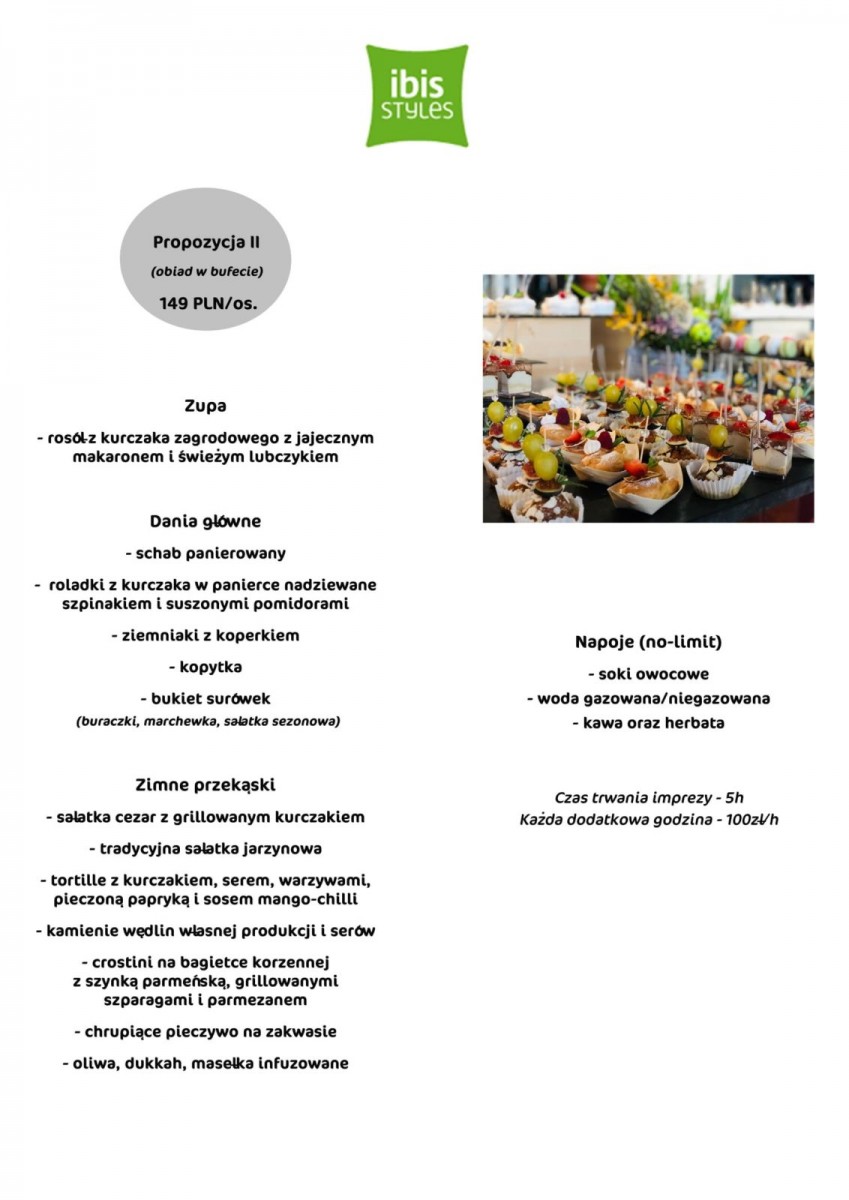 ibis STYLES

Propozycja II
(obiad w bufecie)
149 PLN/os.

Zupa

- rosół z kurczaka zagrodowego z jajecznym makaronem i świeżym lubczykiem

Dania główne

- schab panierowany

- roladki z kurczaka w panierce nadziewane szpinakiem i suszonymi pomidorami

- ziemniaki z koperkiem

- kopytka

- bukiet surówek
(buraczki, marchewka, sałatka sezonowa)

Zimne przekąski

- sałatka cezar z grillowanym kurczakiem

- tradycyjna sałatka jarzynowa

- tortille z kurczakiem, serem, warzywami, pieczoną papryką i sosem mango-chilli

- kamienie wędlin własnej produkcji i serów

- crostini na bagietce korzennej z szynką parmeńską, grillowanymi szparagami i parmezanem

- chrupiące pieczywo na zakwasie

- oliwa, dukkah, masełka infuzowane

Napoje (no-limit)

- soki owocowe

- woda gazowana/niegazowana

- kawa oraz herbata

Czas trwania imprezy - 5h
Każda dodatkowa godzina - 100zł/h